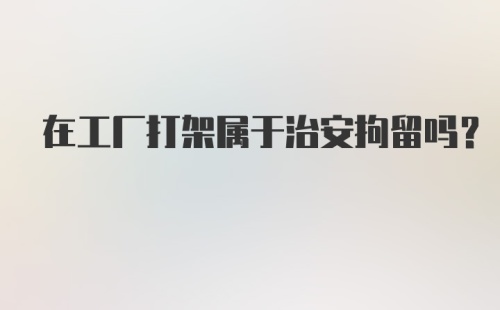 在工厂打架属于治安拘留吗?